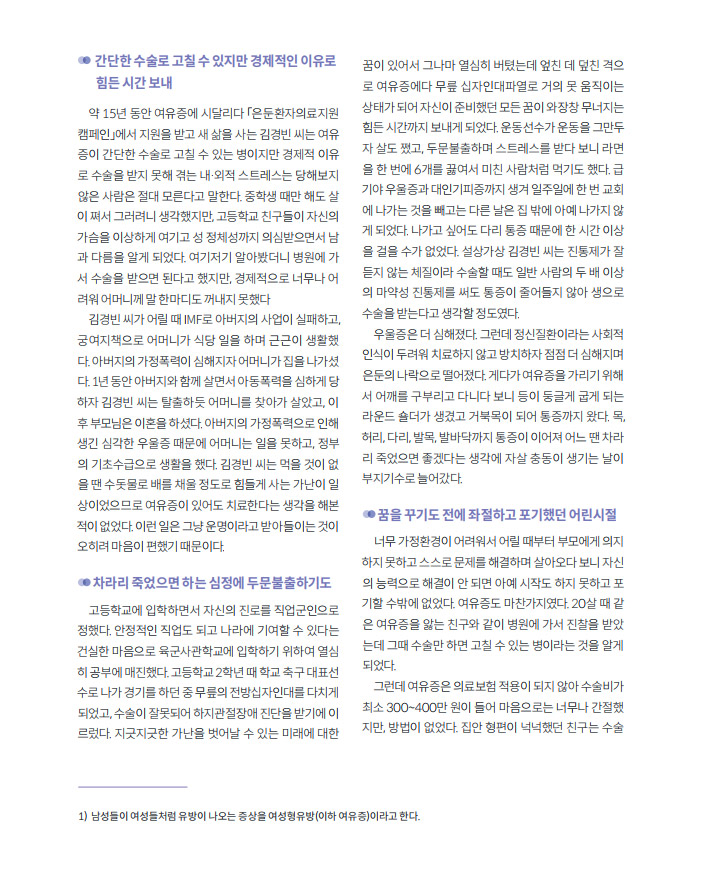 간단한 수술로 고칠 수 있지만 경제적인 이유로 힘든 시간 보내

약 15년 동안 여유증에 시달리다 「은둔환자의료지원 캠페인」에서 지원을 받고 새 삶을 사는 김경빈 씨는 여유증이 간단한 수술로 고칠 수 있는 병이지만 경제적 이유로 수술을 받지 못해 겪는 내·외적 스트레스는 당해보지 않은 사람은 절대 모른다고 말한다. 중학생 때만 해도 살이 쪄서 그러려니 생각했지만, 고등학교 친구들이 자신의 가슴을 이상하게 여기고 성 정체성까지 의심받으면서 남과 다름을 알게 되었다. 여기저기 알아봤더니 병원에 가서 수술을 받으면 된다고 했지만, 경제적으로 너무나 어려워 어머니께 말 한마디도 꺼내지 못했다

김경빈 씨가 어릴 때 IMF로 아버지의 사업이 실패하고, 궁여지책으로 어머니가 식당 일을 하며 근근이 생활했다. 아버지의 가정폭력이 심해지자 어머니가 집을 나가셨다. 1년 동안 아버지와 함께 살면서 아동폭력을 심하게 당하자 김경빈 씨는 탈출하듯 어머니를 찾아가 살았고, 이후 부모님은 이혼을 하셨다. 아버지의 가정폭력으로 인해 생긴 심각한 우울증 때문에 어머니는 일을 못하고, 정부의 기초수급으로 생활을 했다. 김경빈 씨는 먹을 것이 없을 땐 수돗물로 배를 채울 정도로 힘들게 사는 가난이 일상이었으므로 여유증이 있어도 치료한다는 생각을 해본 적이 없었다. 이런 일은 그냥 운명이라고 받아들이는 것이 오히려 마음이 편했기 때문이다.

차라리 죽었으면 하는 심정에 두문불출하기도

고등학교에 입학하면서 자신의 진로를 직업군인으로 정했다. 안정적인 직업도 되고 나라에 기여할 수 있다는 건실한 마음으로 육군사관학교에 입학하기 위하여 열심히 공부에 매진했다. 고등학교 2학년 때 학교 축구 대표선수로 나가 경기를 하던 중 무릎의 전방십자인대를 다치게 되었고, 수술이 잘못되어 하지관절장애 진단을 받기에 이르렀다. 지긋지긋한 가난을 벗어날 수 있는 미래에 대한 꿈이 있어서 그나마 열심히 버텼는데 엎친 데 덮친 격으로 여유증에다 무릎 십자인대파열로 거의 못 움직이는 상태가 되어 자신이 준비했던 모든 꿈이 와장창 무너지는 힘든 시간까지 보내게 되었다. 운동선수가 운동을 그만두자 살도 쪘고, 두문불출하며 스트레스를 받다 보니 라면을 한 번에 6개를 끓여서 미친 사람처럼 먹기도 했다. 급기야 우울증과 대인기피증까지 생겨 일주일에 한 번 교회에 나가는 것을 빼고는 다른 날은 집 밖에 아예 나가지 않게 되었다. 나가고 싶어도 다리 통증 때문에 한 시간 이상을 걸을 수가 없었다. 설상가상 김경빈 씨는 진통제가 잘 듣지 않는 체질이라 수술할 때도 일반 사람의 두 배 이상의 마약성 진통제를 써도 통증이 줄어들지 않아 생으로 수술을 받는다고 생각할 정도였다.

우울증은 더 심해졌다. 그런데 정신질환이라는 사회적 인식이 두려워 치료하지 않고 방치하자 점점 더 심해지며 은둔의 나락으로 떨어졌다. 게다가 여유증을 가리기 위해서 어깨를 구부리고 다니다 보니 등이 둥글게 굽게 되는 라운드 숄더가 생겼고 거북목이 되어 통증까지 왔다. 목, 허리, 다리, 발목, 발바닥까지 통증이 이어져 어느 땐 차라리 죽었으면 좋겠다는 생각에 자살 충동이 생기는 날이 부지기수로 늘어갔다.

꿈을 꾸기도 전에 좌절하고 포기했던 어린시절

너무 가정환경이 어려워서 어릴 때부터 부모에게 의지하지 못하고 스스로 문제를 해결하며 살아오다 보니 자신의 능력으로 해결이 안 되면 아예 시작도 하지 못하고 포기할 수밖에 없었다. 여유증도 마찬가지였다. 20살 때 같은 여유증을 앓는 친구와 같이 병원에 가서 진찰을 받았는데 그때 수술만 하면 고칠 수 있는 병이라는 것을 알게 되었다.

그런데 여유증은 의료보험 적용이 되지 않아 수술비가 최소 300~400만 원이 들어 마음으로는 너무나 간절했지만, 방법이 없었다. 집안 형편이 넉넉했던 친구는 수술

1) 남성들이 여성들처럼 유방이 나오는 증상을 여성형유방(이하 여유증)이라고 한다.